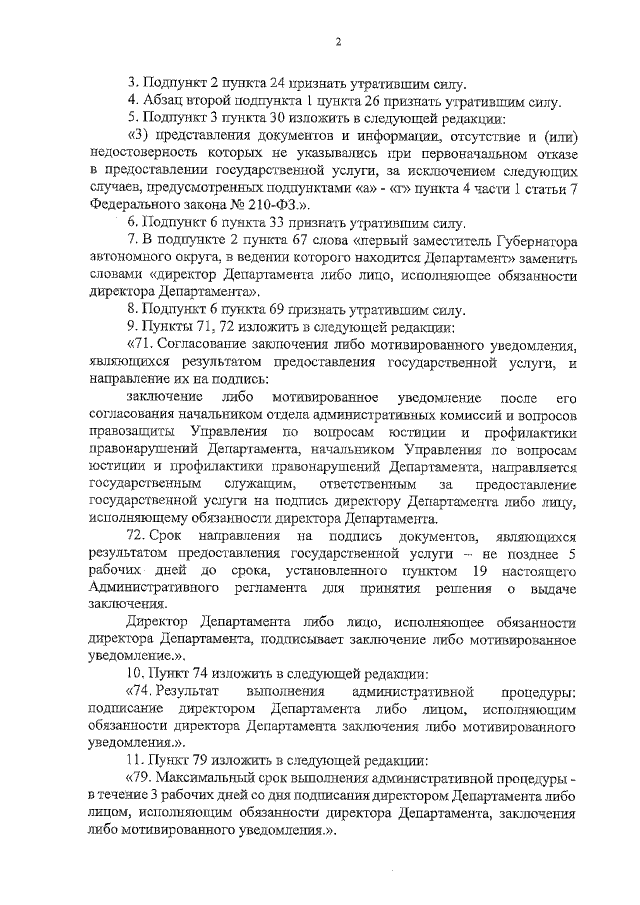 2

3. Подпункт 2 пункта 24 признать утратившим силу.

4. Абзац второй подпункта 1 пункта 26 признать утратившим силу.

5. Подпункт 3 пункта 30 изложить в следующей редакции:

«3) представления документов и информации, отсутствие и (или) недостоверность которых не указывались при первоначальном отказе в предоставлении государственной услуги, за исключением следующих случаев, предусмотренных подпунктами «а» - «г» пункта 4 части 1 статьи 7 Федерального закона № 210-ФЗ.».

6. Подпункт 6 пункта 33 признать утратившим силу.

7. В подпункте 2 пункта 67 слова «первый заместитель Губернатора автономного округа, в ведении которого находится Департамент» заменить словами «директор Департамента либо лицо, исполняющее обязанности директора Департамента».

8. Подпункт 6 пункта 69 признать утратившим силу.

9. Пункты 71, 72 изложить в следующей редакции:

«71. Согласование заключения либо мотивированного уведомления, являющихся результатом предоставления государственной услуги, и направление их на подпись:

заключение либо мотивированное уведомление после его согласования начальником отдела административных комиссий и вопросов правозащиты Управления по вопросам юстиции и профилактики правонарушений Департамента, начальником Управления по вопросам юстиции и профилактики правонарушений Департамента, направляется государственным служащим, ответственным за предоставление государственной услуги на подпись директору Департамента либо лицу, исполняющему обязанности директора Департамента.

72. Срок направления на подпись документов, являющихся результатом предоставления государственной услуги – не позднее 5 рабочих дней до срока, установленного пунктом 19 настоящего Административного регламента для принятия решения о выдаче заключения.

Директор Департамента либо лицо, исполняющее обязанности директора Департамента, подписывает заключение либо мотивированное уведомление.».

10. Пункт 74 изложить в следующей редакции:

«74. Результат выполнения административной процедуры: подписание директором Департамента либо лицом, исполняющим обязанности директора Департамента заключения либо мотивированного уведомления.».

11. Пункт 79 изложить в следующей редакции:

«79. Максимальный срок выполнения административной процедуры - в течение 3 рабочих дней со дня подписания директором Департамента либо лицом, исполняющим обязанности директора Департамента, заключения либо мотивированного уведомления.».